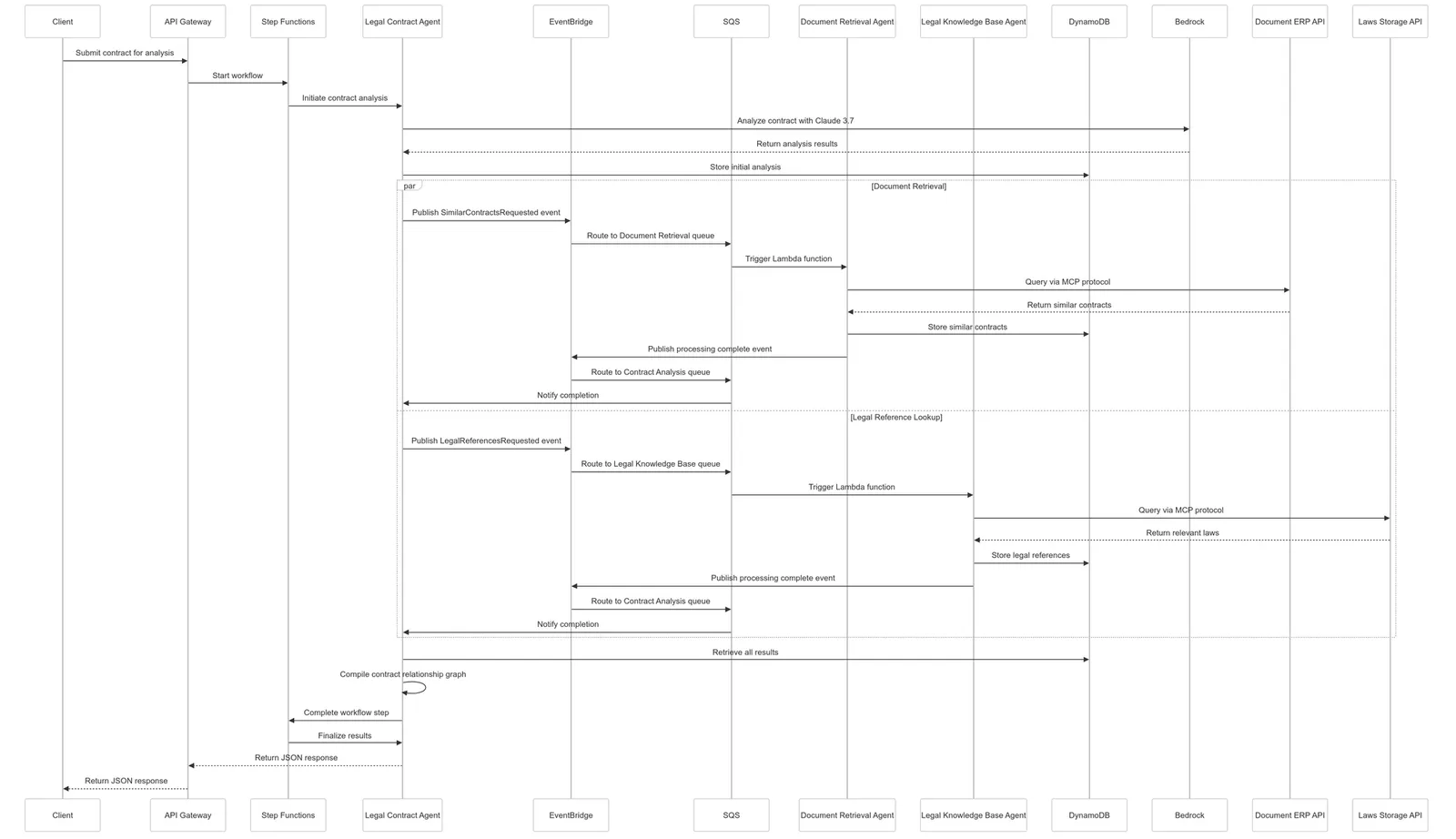 Client
API Gateway
Step Functions
Legal Contract Agent
EventBridge
SQS
Document Retrieval Agent
Legal Knowledge Base Agent
DynamoDB
Bedrock
Document ERP API
Laws Storage API

Submit contract for analysis
Start workflow
Initiate contract analysis
Analyze contract with Claude 3.7
Return analysis results
Store initial analysis

par
[Document Retrieval]

Publish SimilarContractsRequested event
Route to Document Retrieval queue
Trigger Lambda function
Query via MCP protocol
Return similar contracts
Store similar contracts
Publish processing complete event
Route to Contract Analysis queue
Notify completion

[Legal Reference Lookup]

Publish LegalReferencesRequested event
Route to Legal Knowledge Base queue
Trigger Lambda function
Query via MCP protocol
Return relevant laws
Store legal references
Publish processing complete event
Route to Contract Analysis queue
Notify completion

Retrieve all results
Compile contract relationship graph
Complete workflow step
Finalize results
Return JSON response
Return JSON response

Client
API Gateway
Step Functions
Legal Contract Agent
EventBridge
SQS
Document Retrieval Agent
Legal Knowledge Base Agent
DynamoDB
Bedrock
Document ERP API
Laws Storage API